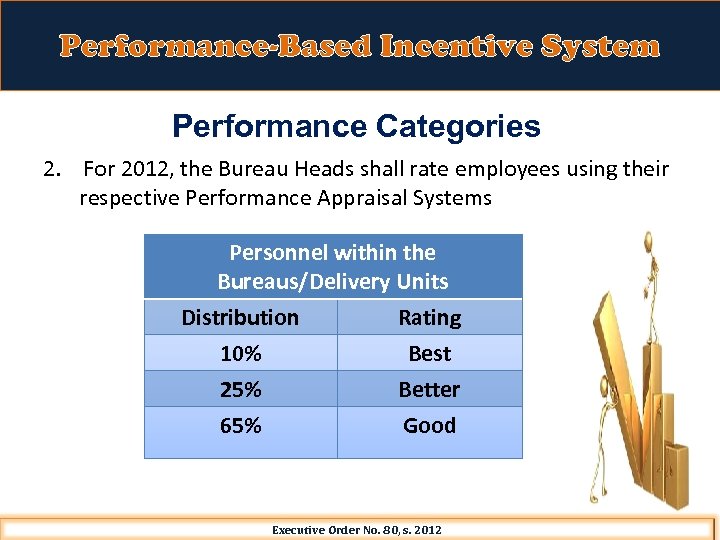 Performance-Based Incentive System

Performance Categories

2. For 2012, the Bureau Heads shall rate employees using their respective Performance Appraisal Systems

| Personnel within the Bureaus/Delivery Units | |
|---|---|
| Distribution | Rating |
| 10% | Best |
| 25% | Better |
| 65% | Good |

Executive Order No. 80, s. 2012